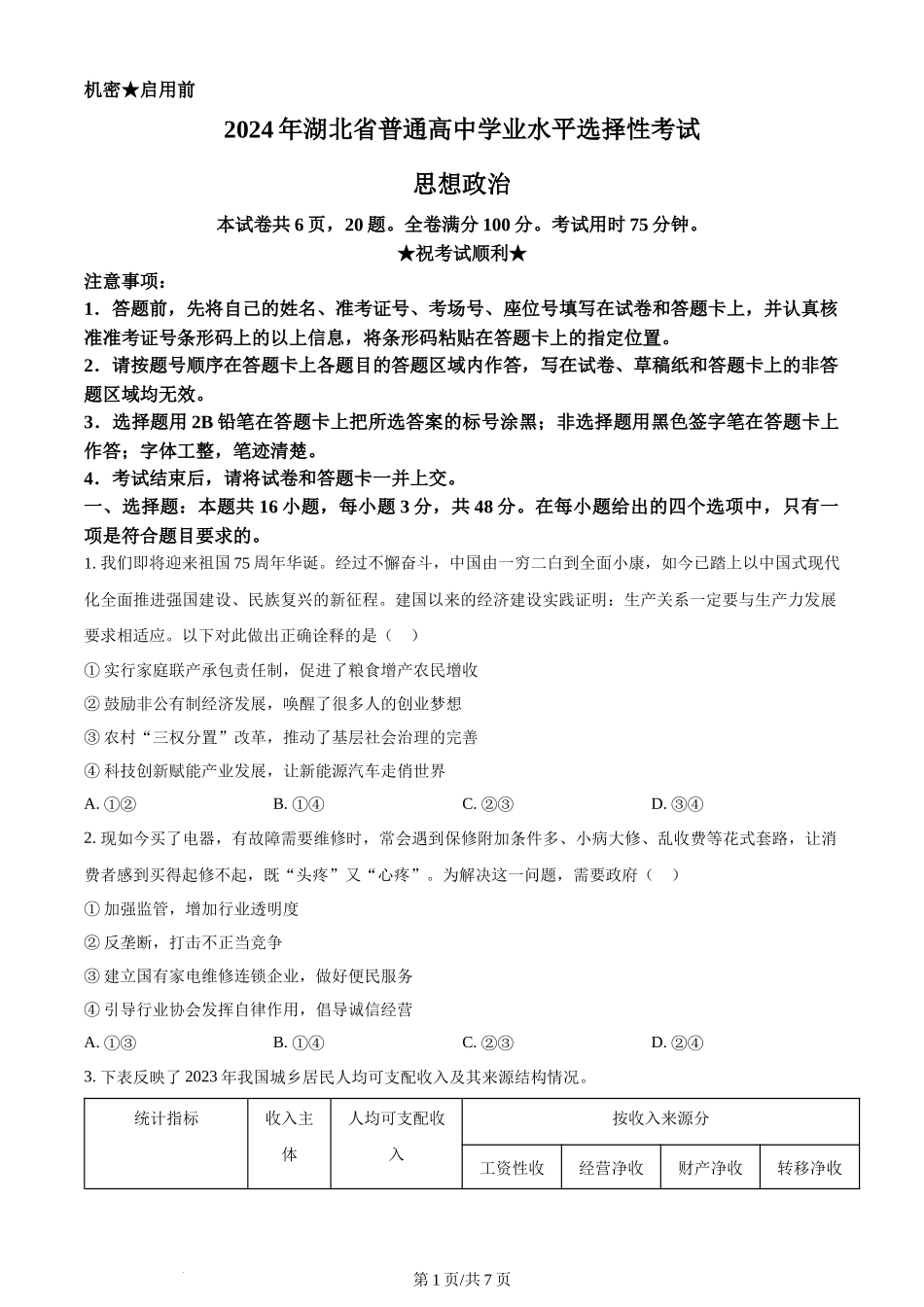 机密★启用前

2024年湖北省普通高中学业水平选择性考试

思想政治

本试卷共6页，20题。全卷满分100分。考试用时75分钟。

★祝考试顺利★

注意事项：

1．答题前，先将自己的姓名、准考证号、考场号、座位号填写在试卷和答题卡上，并认真核准准考证号条形码上的以上信息，将条形码粘贴在答题卡上的指定位置。

2．请按题号顺序在答题卡上各题目的答题区域内作答，写在试卷、草稿纸和答题卡上的非答题区域均无效。

3．选择题用2B铅笔在答题卡上把所选答案的标号涂黑；非选择题用黑色签字笔在答题卡上作答；字体工整，笔迹清楚。

4．考试结束后，请将试卷和答题卡一并上交。

一、选择题：本题共16小题，每小题3分，共48分。在每小题给出的四个选项中，只有一项是符合题目要求的。

1. 我们即将迎来祖国75周年华诞。经过不懈奋斗，中国由一穷二白到全面小康，如今已踏上以中国式现代化全面推进强国建设、民族复兴的新征程。建国以来的经济建设实践证明：生产关系一定要与生产力发展要求相适应。以下对此做出正确诠释的是（　）

① 实行家庭联产承包责任制，促进了粮食增产农民增收

② 鼓励非公有制经济发展，唤醒了很多人的创业梦想

③ 农村“三权分置”改革，推动了基层社会治理的完善

④ 科技创新赋能产业发展，让新能源汽车走俏世界

A. ①②　　B. ①④　　C. ②③　　D. ③④

2. 现如今买了电器，有故障需要维修时，常会遇到保修附加条件多、小病大修、乱收费等花式套路，让消费者感到买得起修不起，既“头疼”又“心疼”。为解决这一问题，需要政府（　）

① 加强监管，增加行业透明度

② 反垄断，打击不正当竞争

③ 建立国有家电维修连锁企业，做好便民服务

④ 引导行业协会发挥自律作用，倡导诚信经营

A. ①③　　B. ①④　　C. ②③　　D. ②④

3. 下表反映了2023年我国城乡居民人均可支配收入及其来源结构情况。

| 统计指标 | 收入主体 | 人均可支配收入 | 按收入来源分 | | | |
|---|---|---|---|---|---|---|
| | | | 工资性收 | 经营净收 | 财产净收 | 转移净收 |

第1页/共7页